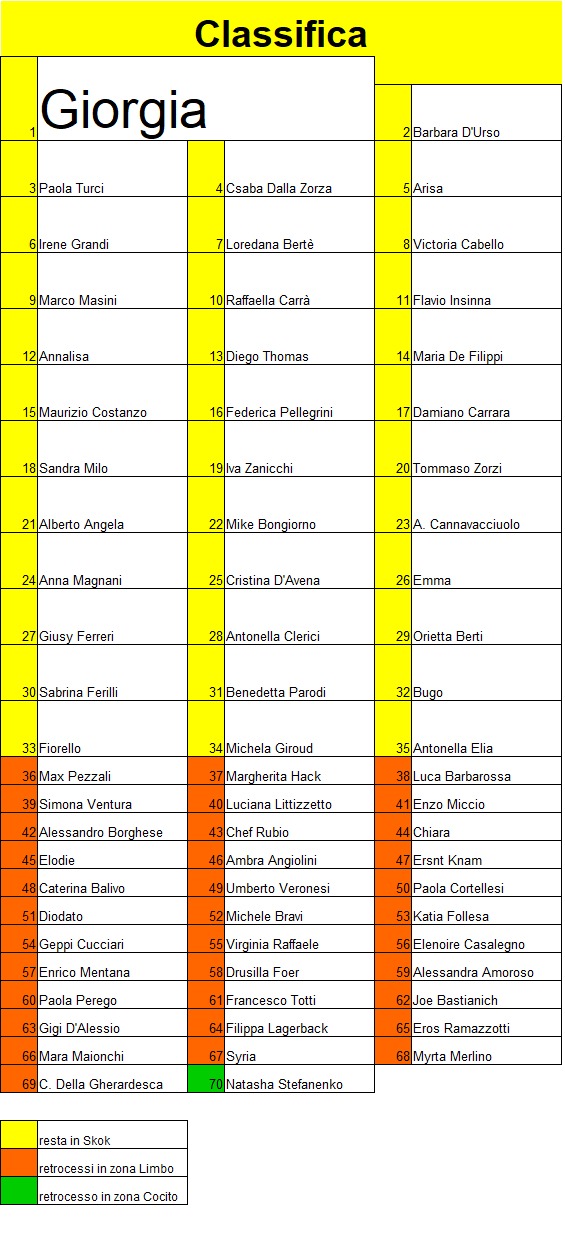 Classifica

| | | | | | |
|---|---|---|---|---|---|
| 1 | Giorgia | | | 2 | Barbara D'Urso |
| 3 | Paola Turci | 4 | Csaba Dalla Zorza | 5 | Arisa |
| 6 | Irene Grandi | 7 | Loredana Bertè | 8 | Victoria Cabello |
| 9 | Marco Masini | 10 | Raffaella Carrà | 11 | Flavio Insinna |
| 12 | Annalisa | 13 | Diego Thomas | 14 | Maria De Filippi |
| 15 | Maurizio Costanzo | 16 | Federica Pellegrini | 17 | Damiano Carrara |
| 18 | Sandra Milo | 19 | Iva Zanicchi | 20 | Tommaso Zorzi |
| 21 | Alberto Angela | 22 | Mike Bongiorno | 23 | A. Cannavacciuolo |
| 24 | Anna Magnani | 25 | Cristina D'Avena | 26 | Emma |
| 27 | Giusy Ferreri | 28 | Antonella Clerici | 29 | Orietta Berti |
| 30 | Sabrina Ferilli | 31 | Benedetta Parodi | 32 | Bugo |
| 33 | Fiorello | 34 | Michela Giroud | 35 | Antonella Elia |
| 36 | Max Pezzali | 37 | Margherita Hack | 38 | Luca Barbarossa |
| 39 | Simona Ventura | 40 | Luciana Littizzetto | 41 | Enzo Miccio |
| 42 | Alessandro Borghese | 43 | Chef Rubio | 44 | Chiara |
| 45 | Elodie | 46 | Ambra Angiolini | 47 | Ersnt Knam |
| 48 | Caterina Balivo | 49 | Umberto Veronesi | 50 | Paola Cortellesi |
| 51 | Diodato | 52 | Michele Bravi | 53 | Katia Follesa |
| 54 | Geppi Cucciari | 55 | Virginia Raffaele | 56 | Elenoire Casalegno |
| 57 | Enrico Mentana | 58 | Drusilla Foer | 59 | Alessandra Amoroso |
| 60 | Paola Perego | 61 | Francesco Totti | 62 | Joe Bastianich |
| 63 | Gigi D'Alessio | 64 | Filippa Lagerback | 65 | Eros Ramazzotti |
| 66 | Mara Maionchi | 67 | Syria | 68 | Myrta Merlino |
| 69 | C. Della Gherardesca | 70 | Natasha Stefanenko | | |

| | |
|---|---|
| | resta in Skok |
| | retrocessi in zona Limbo |
| | retrocesso in zona Cocito |